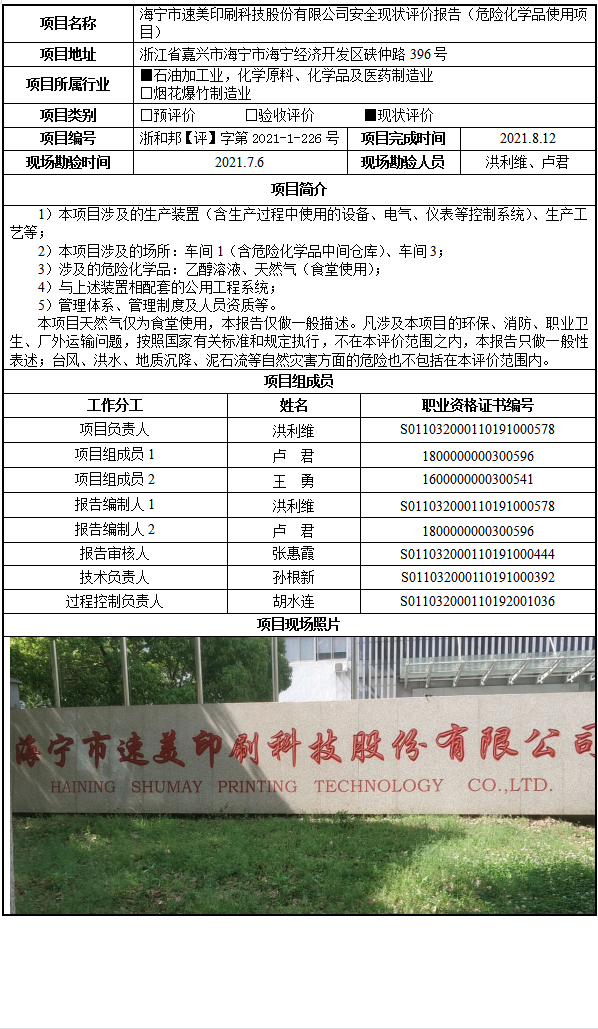 | 项目名称 | 海宁市速美印刷科技股份有限公司安全现状评价报告（危险化学品使用项目） | | |
|---|---|---|---|
| 项目地址 | 浙江省嘉兴市海宁市海宁经济开发区硖仲路 396 号 | | |
| 项目所属行业 | ■石油加工业，化学原料、化学品及医药制造业 □烟花爆竹制造业 | | |
| 项目类别 | □预评价　□验收评价　■现状评价 | | |
| 项目编号 | 浙和邦【评】字第 2021-1-226 号 | 项目完成时间 | 2021.8.12 |
| 现场勘验时间 | 2021.7.6 | 现场勘验人员 | 洪利维、卢君 |

项目简介

1）本项目涉及的生产装置（含生产过程中使用的设备、电气、仪表等控制系统）、生产工艺等；
2）本项目涉及的场所：车间 1（含危险化学品中间仓库）、车间 3；
3）涉及的危险化学品：乙醇溶液、天然气（食堂使用）；
4）与上述装置相配套的公用工程系统；
5）管理体系、管理制度及人员资质等。
本项目天然气仅为食堂使用，本报告仅做一般描述。凡涉及本项目的环保、消防、职业卫生、厂外运输问题，按照国家有关标准和规定执行，不在本评价范围之内，本报告只做一般性表述；台风、洪水、地质沉降、泥石流等自然灾害方面的危险也不包括在本评价范围内。

项目组成员

| 工作分工 | 姓名 | 职业资格证书编号 |
|---|---|---|
| 项目负责人 | 洪利维 | S011032000110191000578 |
| 项目组成员 1 | 卢　君 | 1800000000300596 |
| 项目组成员 2 | 王　勇 | 1600000000300541 |
| 报告编制人 1 | 洪利维 | S011032000110191000578 |
| 报告编制人 2 | 卢　君 | 1800000000300596 |
| 报告审核人 | 张惠霞 | S011032000110191000444 |
| 技术负责人 | 孙根新 | S011032000110191000392 |
| 过程控制负责人 | 胡水连 | S011032000110192001036 |

项目现场照片

海宁市速美印刷科技股份有限公司
HAINING SHUMAY PRINTING TECHNOLOGY CO.,LTD.